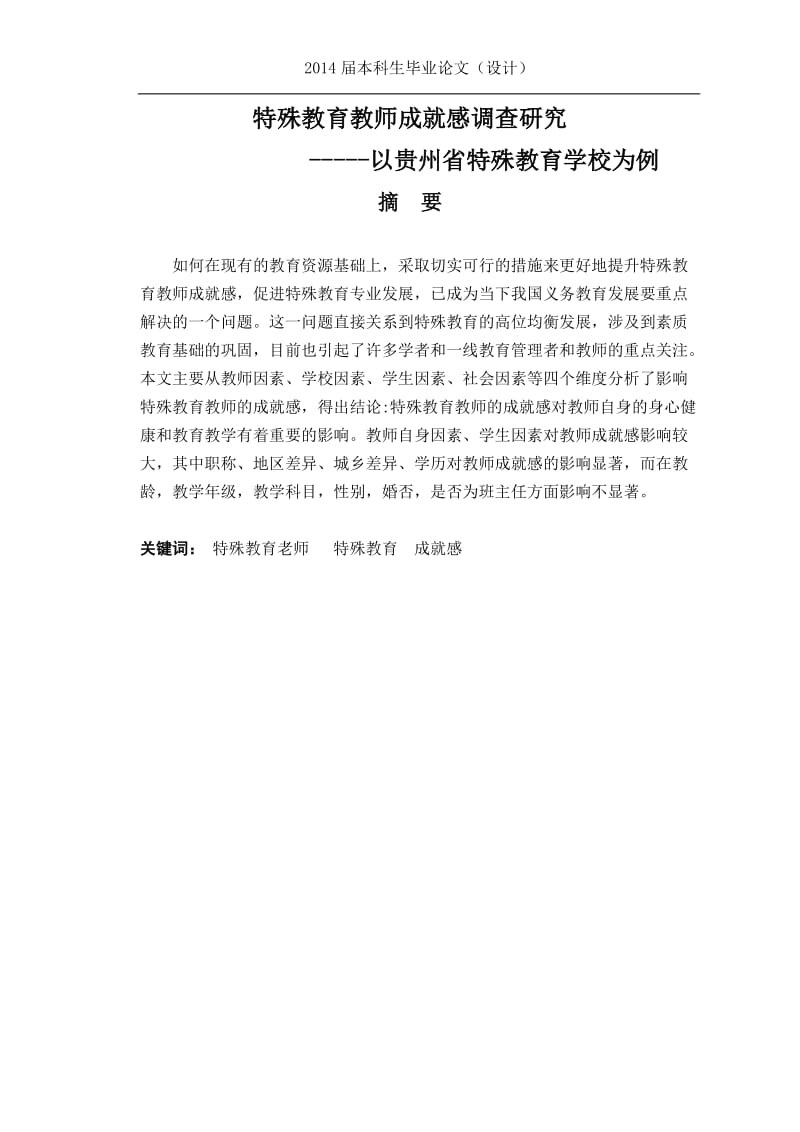 2014 届本科生毕业论文（设计）

特殊教育教师成就感调查研究

-----以贵州省特殊教育学校为例

摘　要

如何在现有的教育资源基础上，采取切实可行的措施来更好地提升特殊教育教师成就感，促进特殊教育专业发展，已成为当下我国义务教育发展要重点解决的一个问题。这一问题直接关系到特殊教育的高位均衡发展，涉及到素质教育基础的巩固，目前也引起了许多学者和一线教育管理者和教师的重点关注。本文主要从教师因素、学校因素、学生因素、社会因素等四个维度分析了影响特殊教育教师的成就感，得出结论:特殊教育教师的成就感对教师自身的身心健康和教育教学有着重要的影响。教师自身因素、学生因素对教师成就感影响较大，其中职称、地区差异、城乡差异、学历对教师成就感的影响显著，而在教龄，教学年级，教学科目，性别，婚否，是否为班主任方面影响不显著。

关键词：　特殊教育老师　　特殊教育　成就感